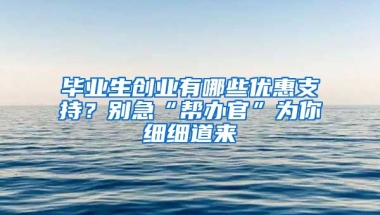 毕业生创业有哪些优惠支持？别急“帮办官”为你细细道来